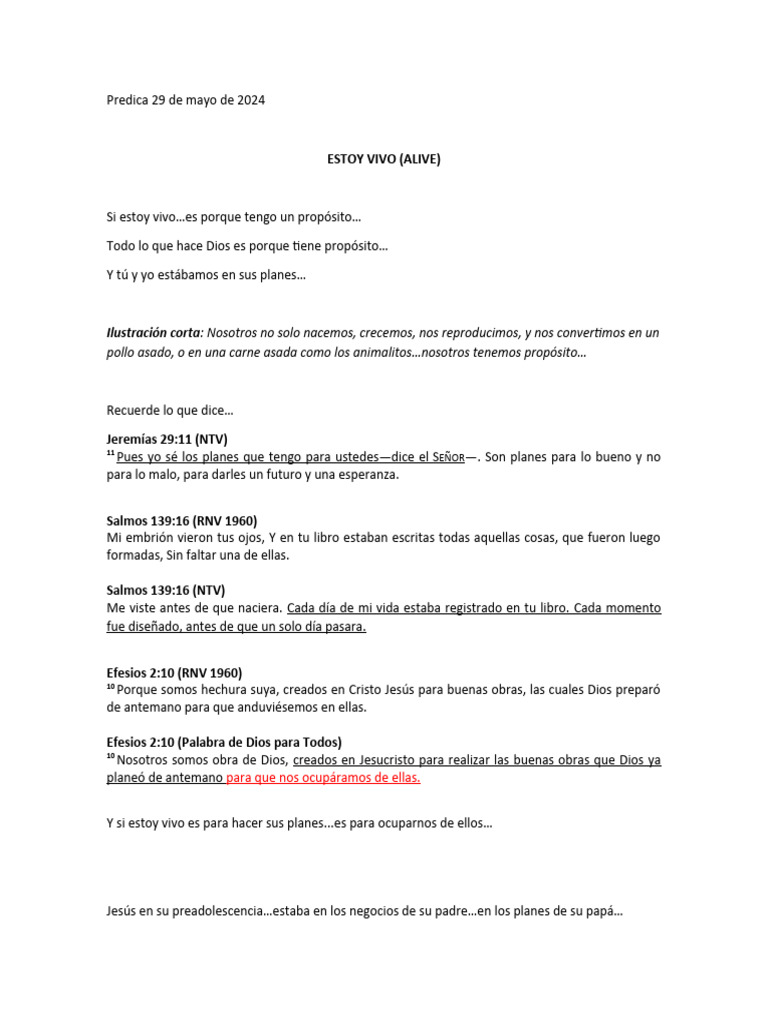 Predica 29 de mayo de 2024

ESTOY VIVO (ALIVE)

Si estoy vivo…es porque tengo un propósito…

Todo lo que hace Dios es porque tiene propósito…

Y tú y yo estábamos en sus planes…

Ilustración corta: Nosotros no solo nacemos, crecemos, nos reproducimos, y nos convertimos en un pollo asado, o en una carne asada como los animalitos…nosotros tenemos propósito…

Recuerde lo que dice…

Jeremías 29:11 (NTV)
$^{11}$ Pues yo sé los planes que tengo para ustedes—dice el Señor—. Son planes para lo bueno y no para lo malo, para darles un futuro y una esperanza.

Salmos 139:16 (RNV 1960)
Mi embrión vieron tus ojos, Y en tu libro estaban escritas todas aquellas cosas, que fueron luego formadas, Sin faltar una de ellas.

Salmos 139:16 (NTV)
Me viste antes de que naciera. Cada día de mi vida estaba registrado en tu libro. Cada momento fue diseñado, antes de que un solo día pasara.

Efesios 2:10 (RNV 1960)
$^{10}$ Porque somos hechura suya, creados en Cristo Jesús para buenas obras, las cuales Dios preparó de antemano para que anduviésemos en ellas.

Efesios 2:10 (Palabra de Dios para Todos)
$^{10}$ Nosotros somos obra de Dios, creados en Jesucristo para realizar las buenas obras que Dios ya planeó de antemano para que nos ocupáramos de ellas.

Y si estoy vivo es para hacer sus planes…es para ocuparnos de ellos…

Jesús en su preadolescencia…estaba en los negocios de su padre…en los planes de su papá…